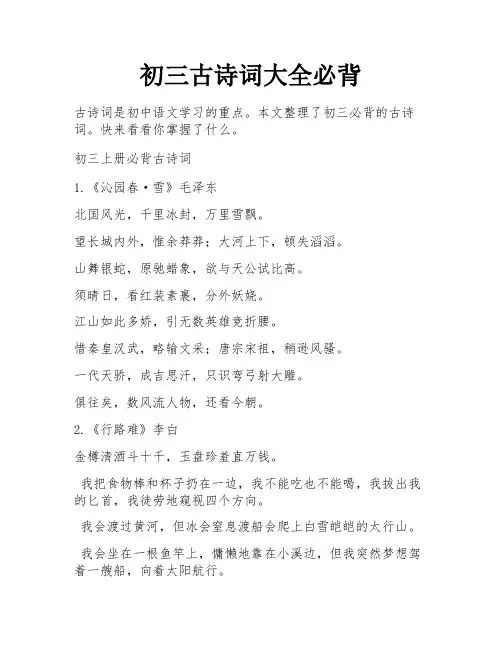 初三古诗词大全必背

古诗词是初中语文学习的重点。本文整理了初三必背的古诗词。快来看看你掌握了什么。

初三上册必背古诗词

1.《沁园春·雪》毛泽东

北国风光，千里冰封，万里雪飘。

望长城内外，惟余莽莽；大河上下，顿失滔滔。

山舞银蛇，原驰蜡象，欲与天公试比高。

须晴日，看红装素裹，分外妖娆。

江山如此多娇，引无数英雄竞折腰。

惜秦皇汉武，略输文采；唐宗宋祖，稍逊风骚。

一代天骄，成吉思汗，只识弯弓射大雕。

俱往矣，数风流人物，还看今朝。

2.《行路难》李白

金樽清酒斗十千，玉盘珍羞直万钱。

我把食物棒和杯子扔在一边，我不能吃也不能喝，我拔出我的匕首，我徒劳地窥视四个方向。

我会渡过黄河，但冰会窒息渡船会爬上白雪皑皑的太行山。

我会坐在一根鱼竿上，慵懒地靠在小溪边，但我突然梦想驾着一艘船，向着太阳航行。